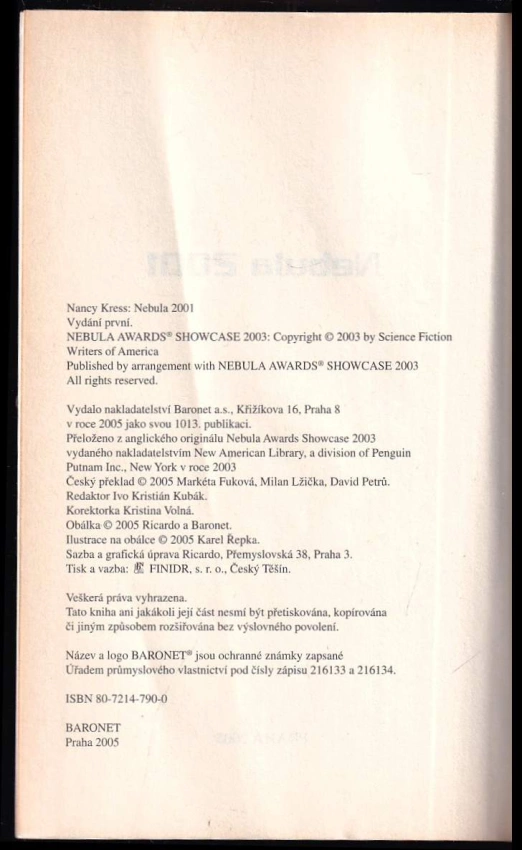 Nancy Kress: Nebula 2001
Vydání první.
NEBULA AWARDS® SHOWCASE 2003: Copyright © 2003 by Science Fiction Writers of America
Published by arrangement with NEBULA AWARDS® SHOWCASE 2003
All rights reserved.

Vydalo nakladatelství Baronet a.s., Křižíkova 16, Praha 8
v roce 2005 jako svou 1013. publikaci.
Přeloženo z anglického originálu Nebula Awards Showcase 2003
vydaného nakladatelstvím New American Library, a division of Penguin Putnam Inc., New York v roce 2003
Český překlad © 2005 Markéta Fuková, Milan Lžička, David Petrů.
Redaktor Ivo Kristián Kubák.
Korektorka Kristina Volná.
Obálka © 2005 Ricardo a Baronet.
Ilustrace na obálce © 2005 Karel Řepka.
Sazba a grafická úprava Ricardo, Přemyslovská 38, Praha 3.
Tisk a vazba: FINIDR, s. r. o., Český Těšín.

Veškerá práva vyhrazena.
Tato kniha ani jakákoli její část nesmí být přetiskována, kopírována či jiným způsobem rozšiřována bez výslovného povolení.

Název a logo BARONET® jsou ochranné známky zapsané
Úřadem průmyslového vlastnictví pod čísly zápisu 216133 a 216134.

ISBN 80-7214-790-0

BARONET
Praha 2005